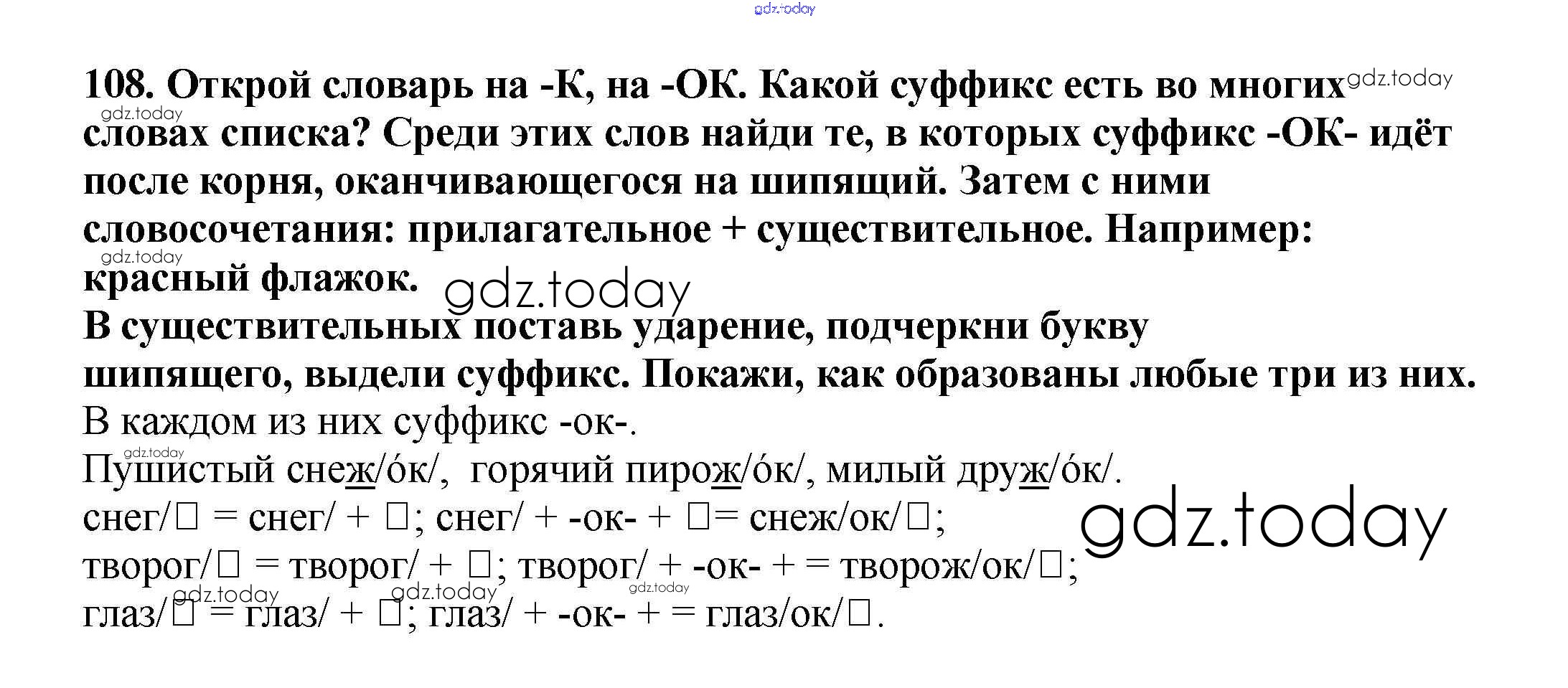 108. Открой словарь на -К, на -ОК. Какой суффикс есть во многих словах списка? Среди этих слов найди те, в которых суффикс -ОК- идёт после корня, оканчивающегося на шипящий. Затем с ними словосочетания: прилагательное + существительное. Например: красный флажок.

В существительных поставь ударение, подчеркни букву шипящего, выдели суффикс. Покажи, как образованы любые три из них.

В каждом из них суффикс -ок-.

Пушистый снеж/óк/, горячий пирож/óк/, милый друж/óк/.

снег/☐ = снег/ + ☐; снег/ + -ок- + ☐= снеж/ок/☐;

творог/☐ = творог/ + ☐; творог/ + -ок- + = творож/ок/☐;

глаз/☐ = глаз/ + ☐; глаз/ + -ок- + = глаз/ок/☐.

gdz.today